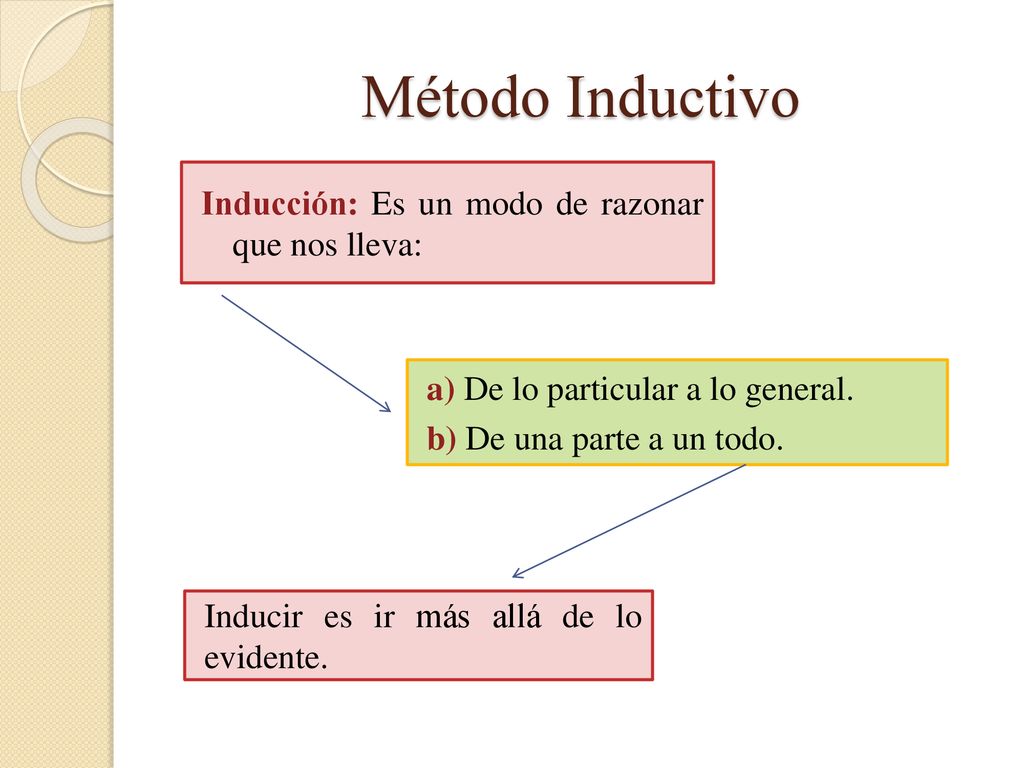 Método Inductivo

Inducción: Es un modo de razonar que nos lleva:

a) De lo particular a lo general.
b) De una parte a un todo.

Inducir es ir más allá de lo evidente.